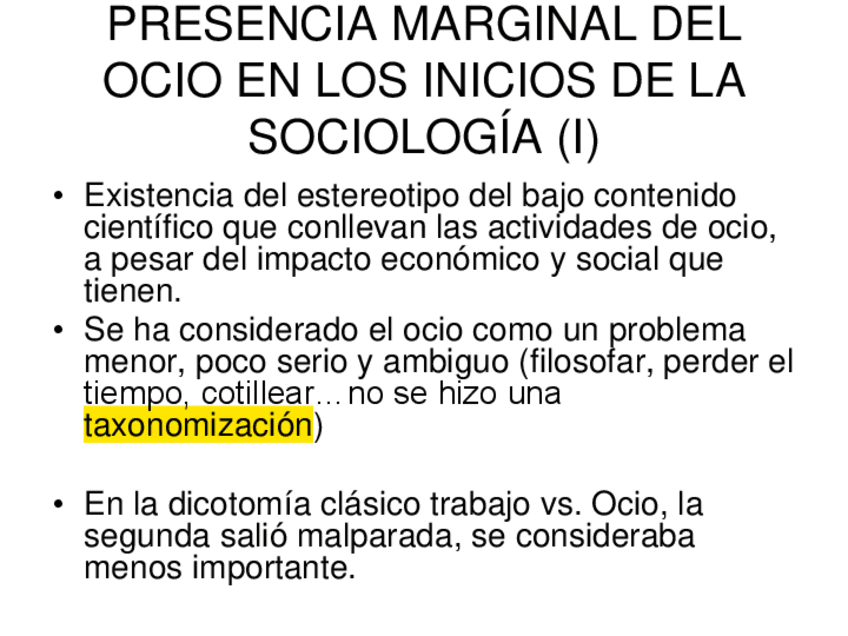 PRESENCIA MARGINAL DEL OCIO EN LOS INICIOS DE LA SOCIOLOGÍA (I)

• Existencia del estereotipo del bajo contenido científico que conllevan las actividades de ocio, a pesar del impacto económico y social que tienen.
• Se ha considerado el ocio como un problema menor, poco serio y ambiguo (filosofar, perder el tiempo, cotillear… no se hizo una taxonomización)

• En la dicotomía clásico trabajo vs. Ocio, la segunda salió malparada, se consideraba menos importante.